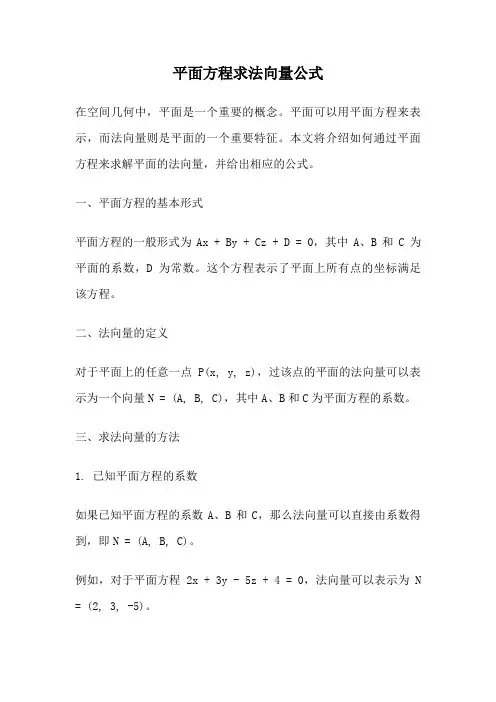 平面方程求法向量公式

在空间几何中，平面是一个重要的概念。平面可以用平面方程来表示，而法向量则是平面的一个重要特征。本文将介绍如何通过平面方程来求解平面的法向量，并给出相应的公式。

一、平面方程的基本形式

平面方程的一般形式为 $Ax + By + Cz + D = 0$，其中 A、B 和 C 为平面的系数，D 为常数。这个方程表示了平面上所有点的坐标满足该方程。

二、法向量的定义

对于平面上的任意一点 $P(x, y, z)$，过该点的平面的法向量可以表示为一个向量 $N = (A, B, C)$，其中 A、B 和 C 为平面方程的系数。

三、求法向量的方法

1. 已知平面方程的系数

如果已知平面方程的系数 A、B 和 C，那么法向量可以直接由系数得到，即 $N = (A, B, C)$。

例如，对于平面方程 $2x + 3y - 5z + 4 = 0$，法向量可以表示为 $N = (2, 3, -5)$。